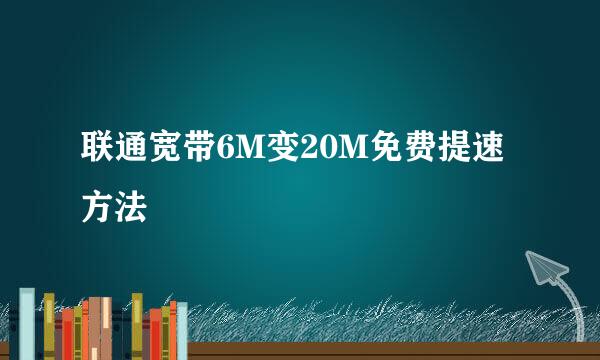 联通宽带6M变20M免费提速方法